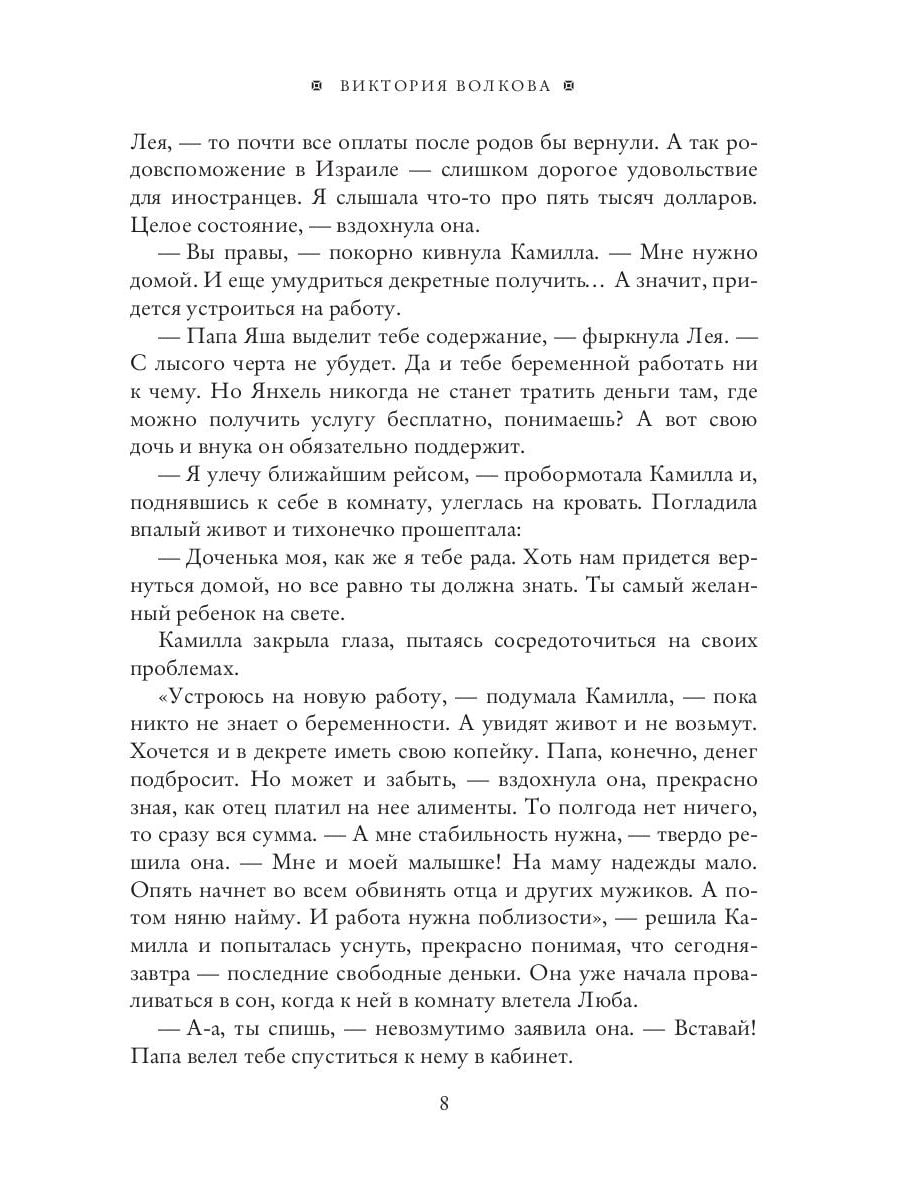 ВИКТОРИЯ ВОЛКОВА

Лея, — то почти все оплаты после родов бы вернули. А так родовспоможение в Израиле — слишком дорогое удовольствие для иностранцев. Я слышала что-то про пять тысяч долларов. Целое состояние, — вздохнула она.

— Вы правы, — покорно кивнула Камилла. — Мне нужно домой. И еще умудриться декретные получить… А значит, придется устроиться на работу.

— Папа Яша выделит тебе содержание, — фыркнула Лея. — С лысого черта не убудет. Да и тебе беременной работать ни к чему. Но Янхель никогда не станет тратить деньги там, где можно получить услугу бесплатно, понимаешь? А вот свою дочь и внука он обязательно поддержит.

— Я улечу ближайшим рейсом, — пробормотала Камилла и, поднявшись к себе в комнату, улеглась на кровать. Погладила впалый живот и тихонечко прошептала:

— Доченька моя, как же я тебе рада. Хоть нам придется вернуться домой, но все равно ты должна знать. Ты самый желанный ребенок на свете.

Камилла закрыла глаза, пытаясь сосредоточиться на своих проблемах.

«Устроюсь на новую работу, — подумала Камилла, — пока никто не знает о беременности. А увидят живот и не возьмут. Хочется и в декрете иметь свою копейку. Папа, конечно, денег подбросит. Но может и забыть, — вздохнула она, прекрасно зная, как отец платил на нее алименты. То полгода нет ничего, то сразу вся сумма. — А мне стабильность нужна, — твердо решила она. — Мне и моей малышке! На маму надежды мало. Опять начнет во всем обвинять отца и других мужиков. А потом няню найму. И работа нужна поблизости», — решила Камилла и попыталась уснуть, прекрасно понимая, что сегодня-завтра — последние свободные деньки. Она уже начала проваливаться в сон, когда к ней в комнату влетела Люба.

— А-а, ты спишь, — невозмутимо заявила она. — Вставай! Папа велел тебе спуститься к нему в кабинет.

8